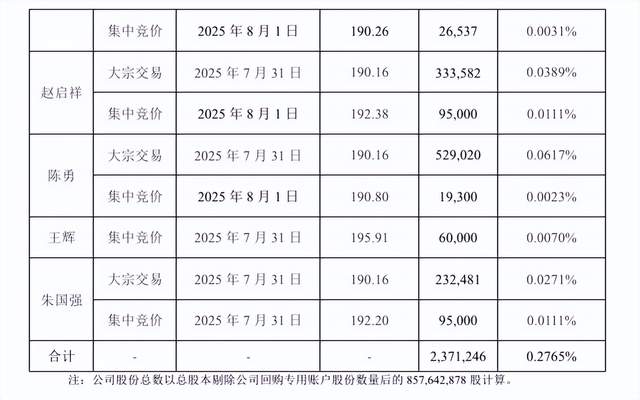 |  | 集中竞价 | 2025年8月1日 | 190.26 | 26,537 | 0.0031% |
|---|---|---|---|---|---|
| 赵启祥 | 大宗交易 | 2025年7月31日 | 190.16 | 333,582 | 0.0389% |
|  | 集中竞价 | 2025年8月1日 | 192.38 | 95,000 | 0.0111% |
| 陈勇 | 大宗交易 | 2025年7月31日 | 190.16 | 529,020 | 0.0617% |
|  | 集中竞价 | 2025年8月1日 | 190.80 | 19,300 | 0.0023% |
| 王辉 | 集中竞价 | 2025年7月31日 | 195.91 | 60,000 | 0.0070% |
| 朱国强 | 大宗交易 | 2025年7月31日 | 190.16 | 232,481 | 0.0271% |
|  | 集中竞价 | 2025年7月31日 | 192.20 | 95,000 | 0.0111% |
| 合计 | - | - | - | 2,371,246 | 0.2765% |

注：公司股份总数以总股本剔除公司回购专用账户股份数量后的857,642,878股计算。